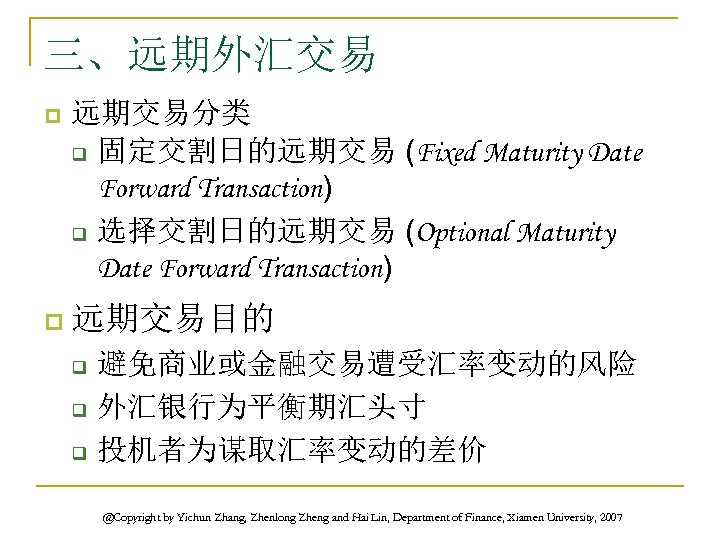 三、远期外汇交易

远期交易分类

固定交割日的远期交易 (Fixed Maturity Date Forward Transaction)

选择交割日的远期交易 (Optional Maturity Date Forward Transaction)

远期交易目的

避免商业或金融交易遭受汇率变动的风险

外汇银行为平衡期汇头寸

投机者为谋取汇率变动的差价

@Copyright by Yichun Zhang, Zhenlong Zheng and Hai Lin, Department of Finance, Xiamen University, 2007